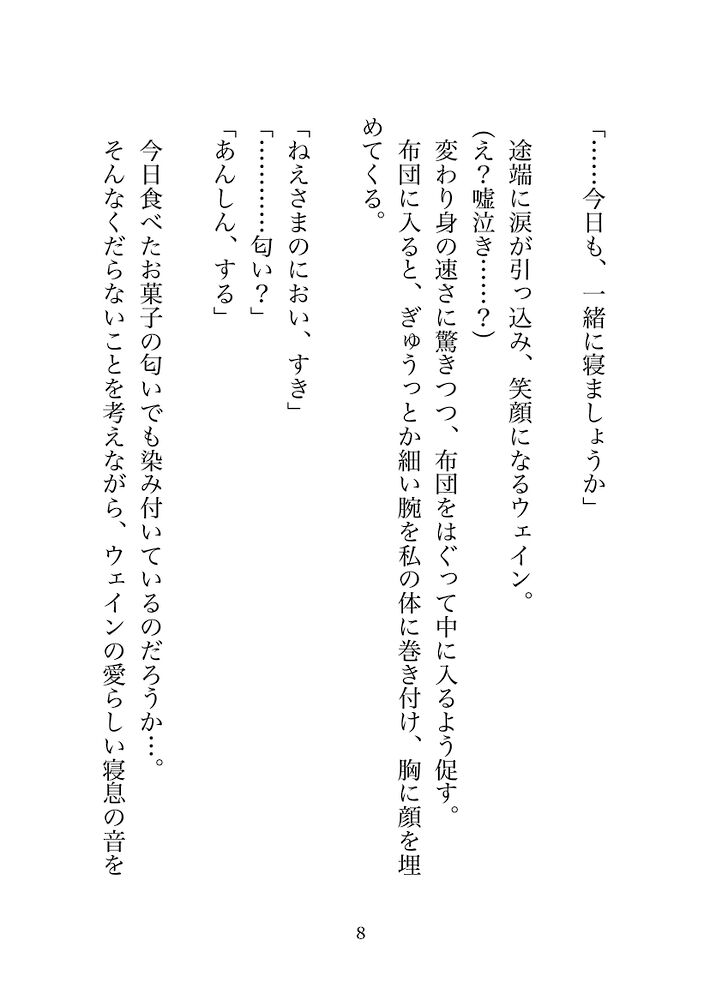 「……今日も、一緒に寝ましょうか」

途端に涙が引っ込み、笑顔になるウェイン。

(え？嘘泣き……？)

変わり身の速さに驚きつつ、布団をはぐって中に入るよう促す。

布団に入ると、ぎゅうっとか細い腕を私の体に巻き付け、胸に顔を埋めてくる。

「ねえさまのにおい、すき」

「…………匂い？」

「あんしん、する」

今日食べたお菓子の匂いでも染み付いているのだろうか…。

そんなくだらないことを考えながら、ウェインの愛らしい寝息の音を

8